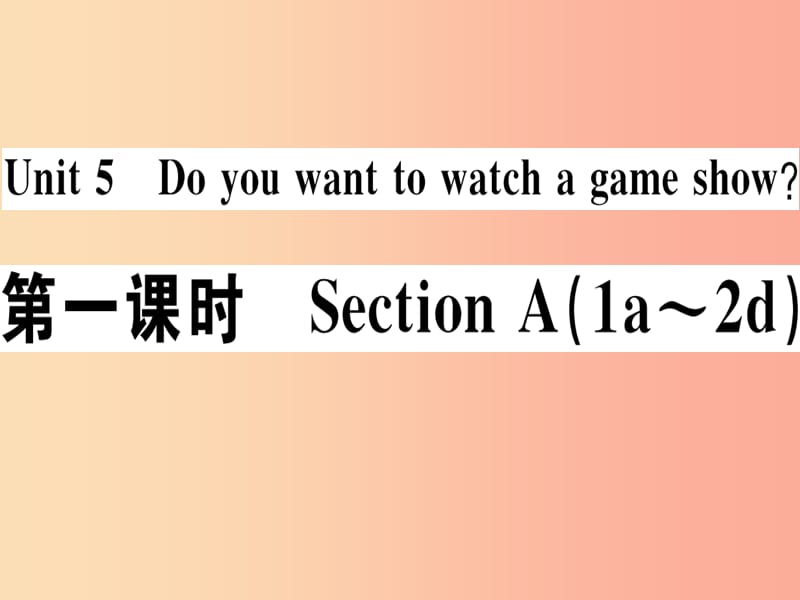 Unit 5 Do you want to watch a game show?

第一课时 Section A(1a～2d)